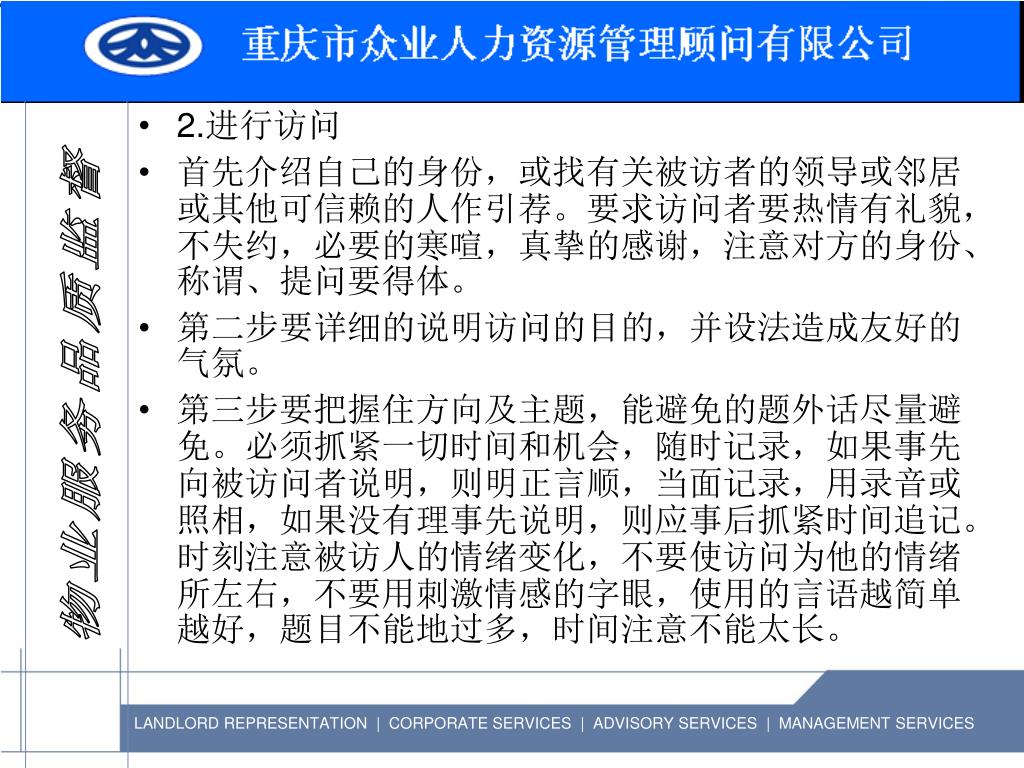 重庆市众业人力资源管理顾问有限公司

物业服务品质监督

• 2.进行访问

• 首先介绍自己的身份，或找有关被访者的领导或邻居或其他可信赖的人作引荐。要求访问者要热情有礼貌，不失约，必要的寒喧，真挚的感谢，注意对方的身份、称谓、提问要得体。

• 第二步要详细的说明访问的目的，并设法造成友好的气氛。

• 第三步要把握住方向及主题，能避免的题外话尽量避免。必须抓紧一切时间和机会，随时记录，如果事先向被访问者说明，则明正言顺，当面记录，用录音或照相，如果没有理事先说明，则应事后抓紧时间追记。时刻注意被访人的情绪变化，不要使访问为他的情绪所左右，不要用刺激情感的字眼，使用的言语越简单越好，题目不能地过多，时间注意不能太长。

LANDLORD REPRESENTATION | CORPORATE SERVICES | ADVISORY SERVICES | MANAGEMENT SERVICES